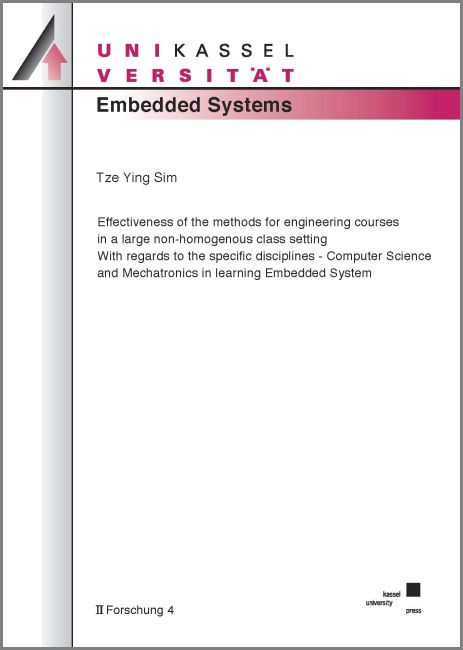 UNIKASSEL
VERSITÄT

Embedded Systems

Tze Ying Sim

Effectiveness of the methods for engineering courses in a large non-homogenous class setting
With regards to the specific disciplines - Computer Science and Mechatronics in learning Embedded System

II Forschung 4

kassel
university
press